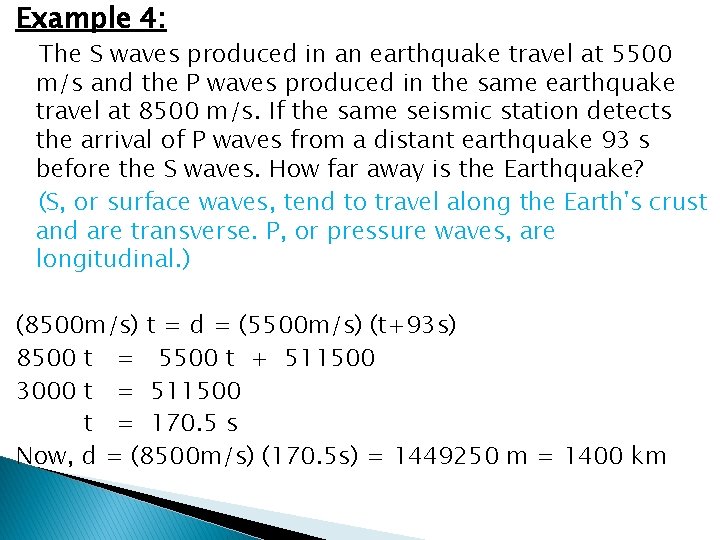 Example 4:

The S waves produced in an earthquake travel at 5500 m/s and the P waves produced in the same earthquake travel at 8500 m/s. If the same seismic station detects the arrival of P waves from a distant earthquake 93 s before the S waves. How far away is the Earthquake?

(S, or surface waves, tend to travel along the Earth's crust and are transverse. P, or pressure waves, are longitudinal.)

(8500m/s) t = d = (5500m/s) (t+93s)
8500 t = 5500 t + 511500
3000 t = 511500
t = 170.5 s
Now, d = (8500m/s) (170.5s) = 1449250 m = 1400 km